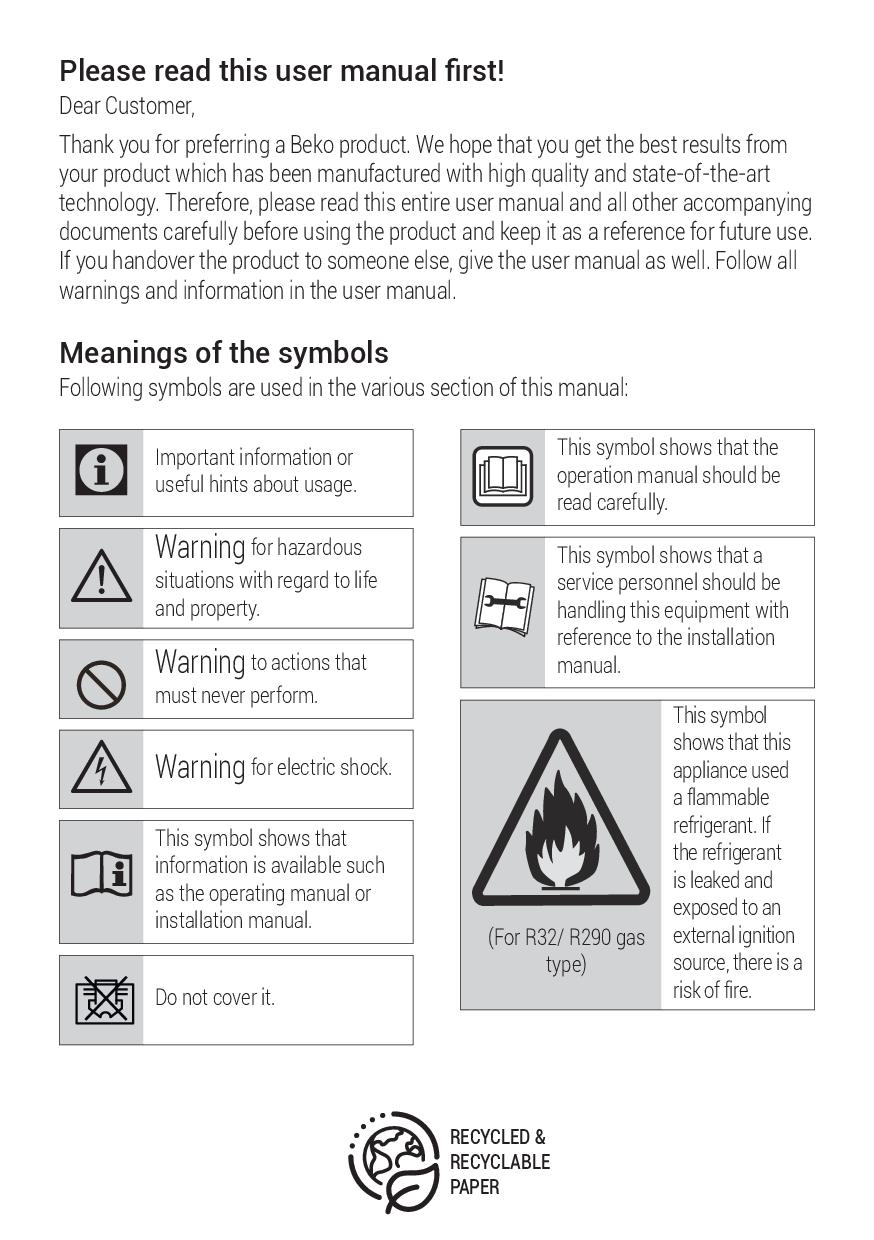 Please read this user manual first!
Dear Customer,

Thank you for preferring a Beko product. We hope that you get the best results from your product which has been manufactured with high quality and state-of-the-art technology. Therefore, please read this entire user manual and all other accompanying documents carefully before using the product and keep it as a reference for future use. If you handover the product to someone else, give the user manual as well. Follow all warnings and information in the user manual.

Meanings of the symbols
Following symbols are used in the various section of this manual:

Important information or useful hints about usage.

Warning for hazardous situations with regard to life and property.

Warning to actions that must never perform.

Warning for electric shock.

This symbol shows that information is available such as the operating manual or installation manual.

Do not cover it.

This symbol shows that the operation manual should be read carefully.

This symbol shows that a service personnel should be handling this equipment with reference to the installation manual.

(For R32/ R290 gas type)

This symbol shows that this appliance used a flammable refrigerant. If the refrigerant is leaked and exposed to an external ignition source, there is a risk of fire.

RECYCLED & RECYCLABLE PAPER